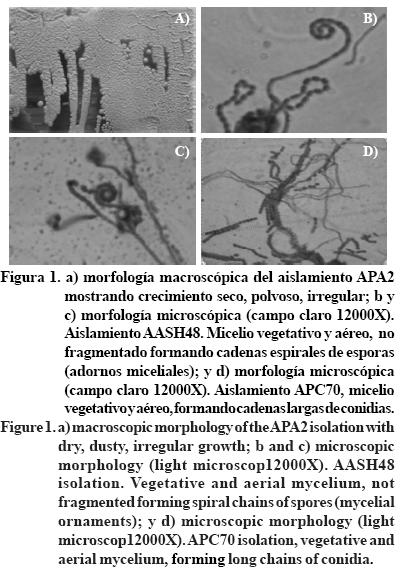 A)

B)

C)

D)

Figura 1. a) morfología macroscópica del aislamiento APA2 mostrando crecimiento seco, polvoso, irregular; b y c) morfología microscópica (campo claro 12000X). Aislamiento AASH48. Micelio vegetativo y aéreo, no fragmentado formando cadenas espirales de esporas (adornos miceliales); y d) morfología microscópica (campo claro 12000X). Aislamiento APC70, micelio vegetativo y aéreo, formando cadenas largas de conidias.

Figure 1. a) macroscopic morphology of the APA2 isolation with dry, dusty, irregular growth; b and c) microscopic morphology (light microscop12000X). AASH48 isolation. Vegetative and aerial mycelium, not fragmented forming spiral chains of spores (mycelial ornaments); y d) microscopic morphology (light microscop12000X). APC70 isolation, vegetative and aerial mycelium, forming long chains of conidia.